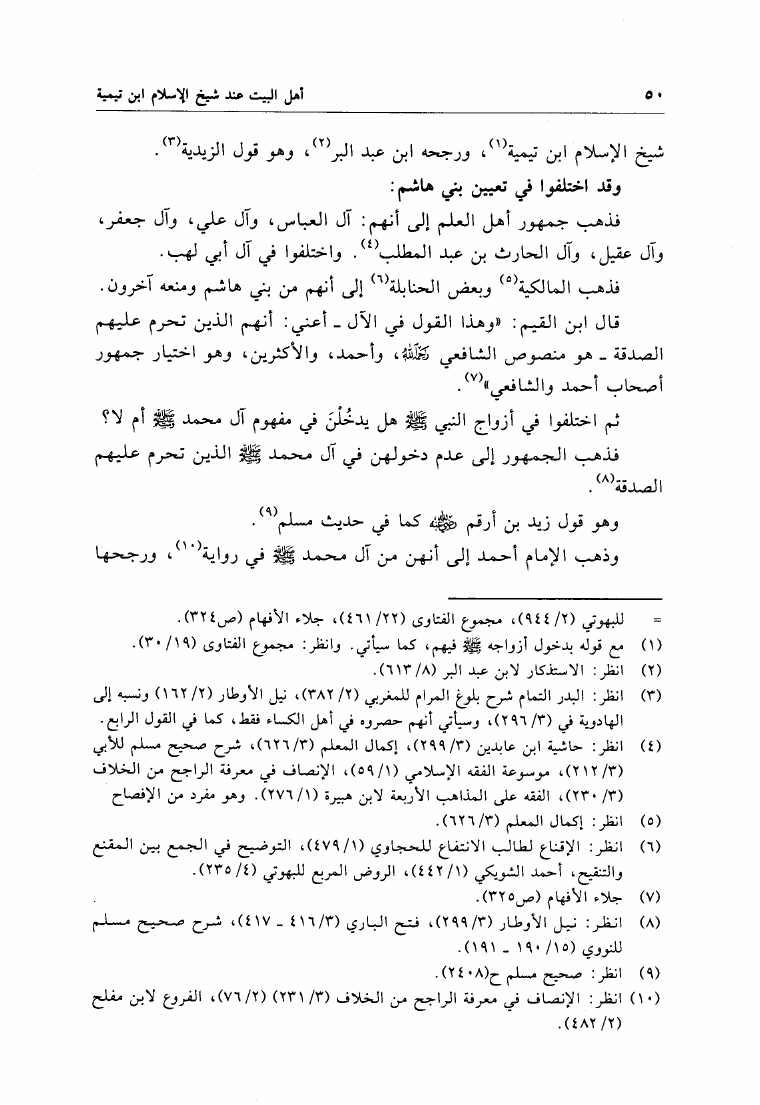 ٥٠ أهل البيت عند شيخ الإسلام ابن تيمية

شيخ الإسلام ابن تيمية(١)، ورجحه ابن عبد البر(٢)، وهو قول الزيدية(٣).

وقد اختلفوا في تعيين بني هاشم:

فذهب جمهور أهل العلم إلى أنهم: آل العباس، وآل علي، وآل جعفر، وآل عقيل، وآل الحارث بن عبد المطلب(٤). واختلفوا في آل أبي لهب.

فذهب المالكية(٥) وبعض الحنابلة(٦) إلى أنهم من بني هاشم ومنعه آخرون.

قال ابن القيم: «وهذا القول في الآل ـ أعني: أنهم الذين تحرم عليهم الصدقة ـ هو منصوص الشافعي رحمه الله، وأحمد، والأكثرين، وهو اختيار جمهور أصحاب أحمد والشافعي»(٧).

ثم اختلفوا في أزواج النبي ﷺ هل يدخُلْنَ في مفهوم آل محمد ﷺ أم لا؟

فذهب الجمهور إلى عدم دخولهن في آل محمد ﷺ الذين تحرم عليهم الصدقة(٨).

وهو قول زيد بن أرقم رضي الله عنه كما في حديث مسلم(٩).

وذهب الإمام أحمد إلى أنهن من آل محمد ﷺ في رواية(١٠)، ورجحها

= للبهوتي (٢/ ٩٤٤)، مجموع الفتاوى (٢٢/ ٤٦١)، جلاء الأفهام (ص٣٢٤).

(١) مع قوله بدخول أزواجه ﷺ فيهم، كما سيأتي. وانظر: مجموع الفتاوى (١٩/ ٣٠).
(٢) انظر: الاستذكار لابن عبد البر (٨/ ٦١٣).
(٣) انظر: البدر التمام شرح بلوغ المرام للمغربي (٢/ ٣٨٢)، نيل الأوطار (٢/ ١٦٢) ونسبه إلى الهادوية في (٣/ ٢٩٦)، وسيأتي أنهم حصروه في أهل الكساء فقط، كما في القول الرابع.
(٤) انظر: حاشية ابن عابدين (٣/ ٢٩٩)، إكمال المعلم (٣/ ٦٢٦)، شرح صحيح مسلم للأبي (٣/ ٢١٢)، موسوعة الفقه الإسلامي (١/ ٥٩)، الإنصاف في معرفة الراجح من الخلاف (٣/ ٢٣٠)، الفقه على المذاهب الأربعة لابن هبيرة (١/ ٢٧٦). وهو مفرد من الإفصاح
(٥) انظر: إكمال المعلم (٣/ ٦٢٦).
(٦) انظر: الإقناع لطالب الانتفاع للحجاوي (١/ ٤٧٩)، التوضيح في الجمع بين المقنع والتنقيح، أحمد الشويكي (١/ ٤٤٢)، الروض المربع للبهوتي (٤/ ٢٣٥).
(٧) جلاء الأفهام (ص٣٢٥).
(٨) انظر: نيل الأوطار (٣/ ٢٩٩)، فتح الباري (٣/ ٤١٦ ـ ٤١٧)، شرح صحيح مسلم للنووي (١٥/ ١٩٠ ـ ١٩١).
(٩) انظر: صحيح مسلم ح(٢٤٠٨).
(١٠) انظر: الإنصاف في معرفة الراجح من الخلاف (٣/ ٢٣١) (٢/ ٧٦)، الفروع لابن مفلح (٢/ ٤٨٢).